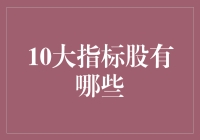 10大指标股有哪些